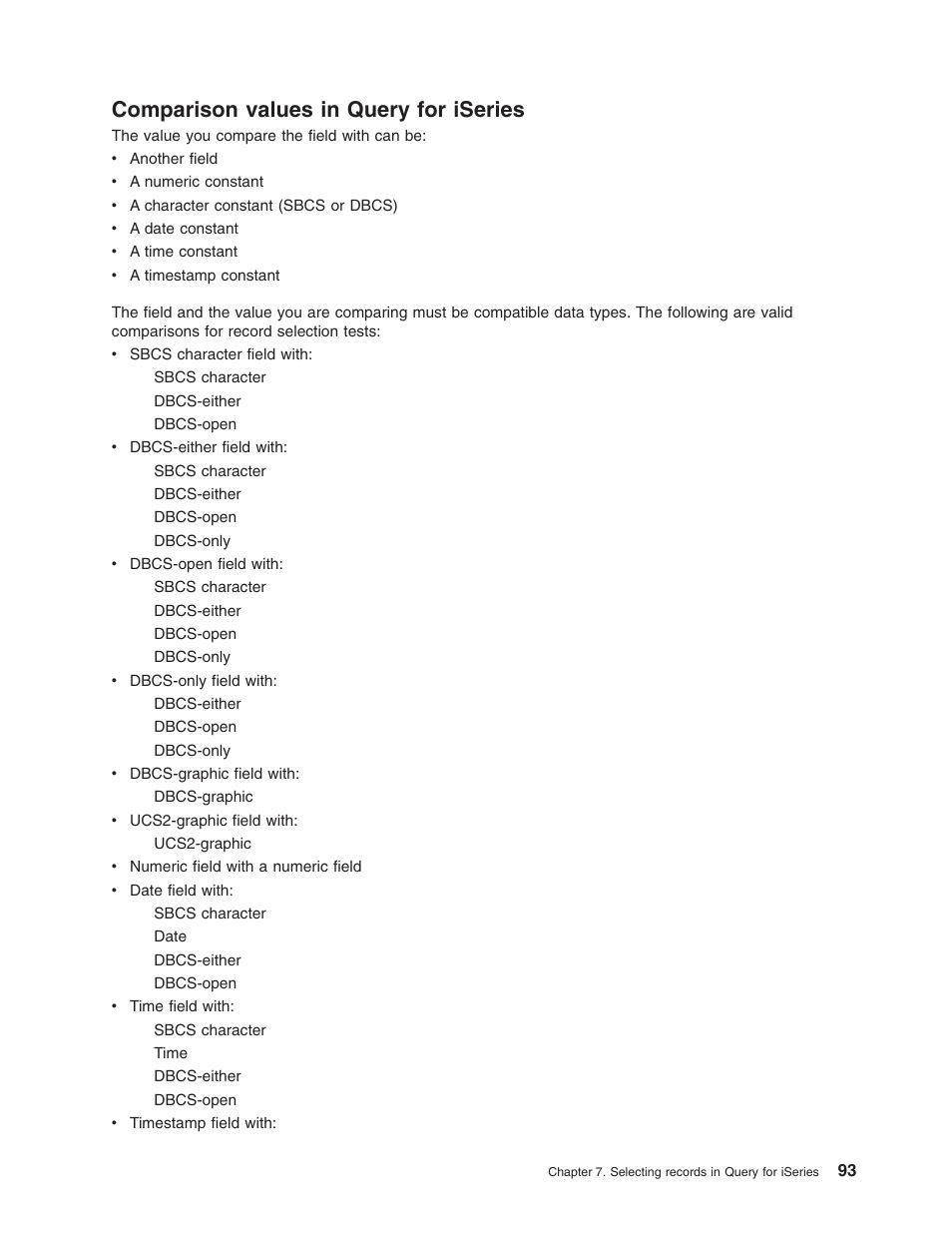 Comparison values in Query for iSeries

The value you compare the field with can be:

• Another field
• A numeric constant
• A character constant (SBCS or DBCS)
• A date constant
• A time constant
• A timestamp constant

The field and the value you are comparing must be compatible data types. The following are valid comparisons for record selection tests:

• SBCS character field with:
SBCS character
DBCS-either
DBCS-open
• DBCS-either field with:
SBCS character
DBCS-either
DBCS-open
DBCS-only
• DBCS-open field with:
SBCS character
DBCS-either
DBCS-open
DBCS-only
• DBCS-only field with:
DBCS-either
DBCS-open
DBCS-only
• DBCS-graphic field with:
DBCS-graphic
• UCS2-graphic field with:
UCS2-graphic
• Numeric field with a numeric field
• Date field with:
SBCS character
Date
DBCS-either
DBCS-open
• Time field with:
SBCS character
Time
DBCS-either
DBCS-open
• Timestamp field with:

Chapter 7. Selecting records in Query for iSeries 93